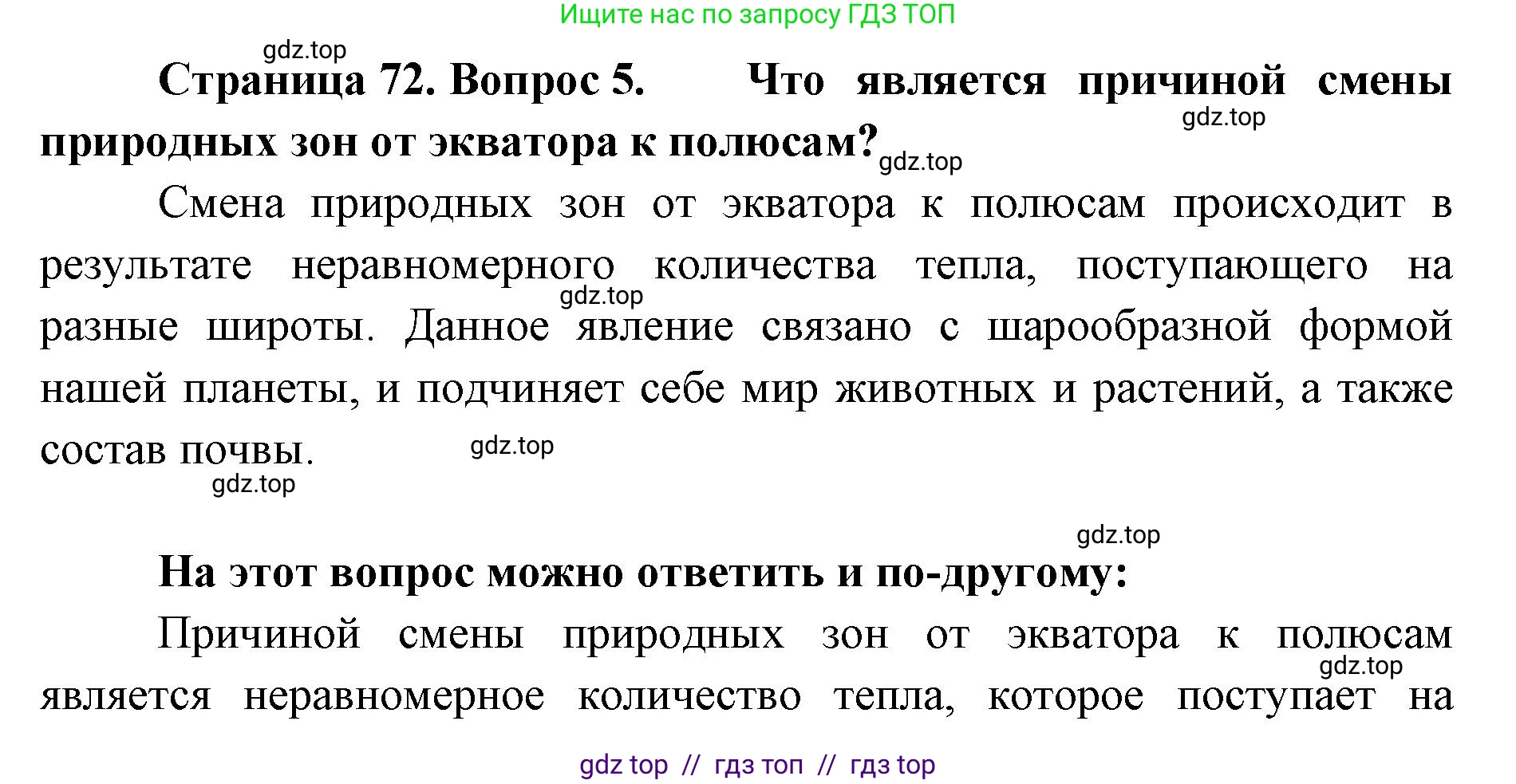 Ищите нас по запросу ГДЗ ТОП

gdz.top

Страница 72. Вопрос 5. Что является причиной смены природных зон от экватора к полюсам?

gdz.top

gdz.top

Смена природных зон от экватора к полюсам происходит в результате неравномерного количества тепла, поступающего на разные широты. Данное явление связано с шарообразной формой нашей планеты, и подчиняет себе мир животных и растений, а также состав почвы.

gdz.top

gdz.top

gdz.top

gdz.top

На этот вопрос можно ответить и по-другому:

Причиной смены природных зон от экватора к полюсам является неравномерное количество тепла, которое поступает на

gdz.top

gdz top // гдз топ // гдз top